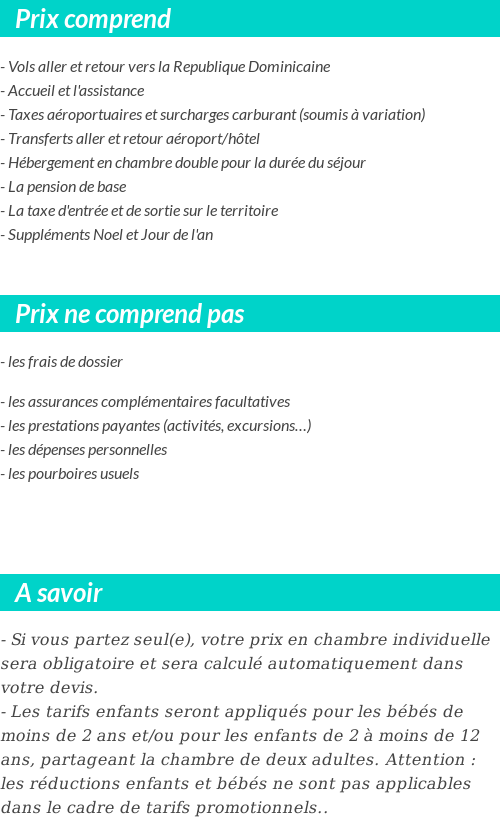 Prix comprend

- Vols aller et retour vers la Republique Dominicaine
- Accueil et l'assistance
- Taxes aéroportuaires et surcharges carburant (soumis à variation)
- Transferts aller et retour aéroport/hôtel
- Hébergement en chambre double pour la durée du séjour
- La pension de base
- La taxe d'entrée et de sortie sur le territoire
- Suppléments Noel et Jour de l'an

Prix ne comprend pas

- les frais de dossier

- les assurances complémentaires facultatives
- les prestations payantes (activités, excursions…)
- les dépenses personnelles
- les pourboires usuels

A savoir

- Si vous partez seul(e), votre prix en chambre individuelle sera obligatoire et sera calculé automatiquement dans votre devis.
- Les tarifs enfants seront appliqués pour les bébés de moins de 2 ans et/ou pour les enfants de 2 à moins de 12 ans, partageant la chambre de deux adultes. Attention : les réductions enfants et bébés ne sont pas applicables dans le cadre de tarifs promotionnels..